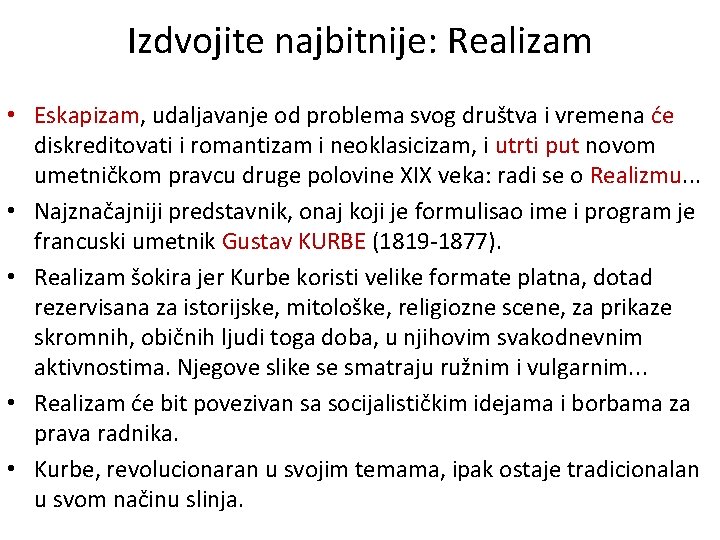 Izdvojite najbitnije: Realizam

• Eskapizam, udaljavanje od problema svog društva i vremena će diskreditovati i romantizam i neoklasicizam, i utrti put novom umetničkom pravcu druge polovine XIX veka: radi se o Realizmu...
• Najznačajniji predstavnik, onaj koji je formulisao ime i program je francuski umetnik Gustav KURBE (1819-1877).
• Realizam šokira jer Kurbe koristi velike formate platna, dotad rezervisana za istorijske, mitološke, religiozne scene, za prikaze skromnih, običnih ljudi toga doba, u njihovim svakodnevnim aktivnostima. Njegove slike se smatraju ružnim i vulgarnim...
• Realizam će bit povezivan sa socijalističkim idejama i borbama za prava radnika.
• Kurbe, revolucionaran u svojim temama, ipak ostaje tradicionalan u svom načinu slinja.